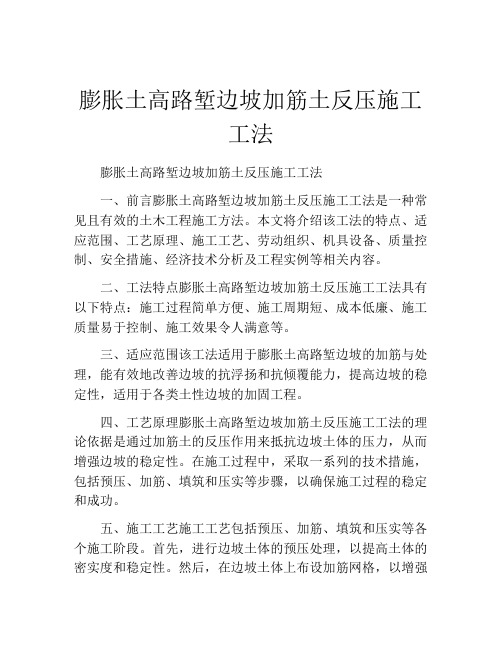 膨胀土高路堑边坡加筋土反压施工工法

膨胀土高路堑边坡加筋土反压施工工法

一、前言膨胀土高路堑边坡加筋土反压施工工法是一种常见且有效的土木工程施工方法。本文将介绍该工法的特点、适应范围、工艺原理、施工工艺、劳动组织、机具设备、质量控制、安全措施、经济技术分析及工程实例等相关内容。

二、工法特点膨胀土高路堑边坡加筋土反压施工工法具有以下特点：施工过程简单方便、施工周期短、成本低廉、施工质量易于控制、施工效果令人满意等。

三、适应范围该工法适用于膨胀土高路堑边坡的加筋与处理，能有效地改善边坡的抗浮扬和抗倾覆能力，提高边坡的稳定性，适用于各类土性边坡的加固工程。

四、工艺原理膨胀土高路堑边坡加筋土反压施工工法的理论依据是通过加筋土的反压作用来抵抗边坡土体的压力，从而增强边坡的稳定性。在施工过程中，采取一系列的技术措施，包括预压、加筋、填筑和压实等步骤，以确保施工过程的稳定和成功。

五、施工工艺施工工艺包括预压、加筋、填筑和压实等各个施工阶段。首先，进行边坡土体的预压处理，以提高土体的密实度和稳定性。然后，在边坡土体上布设加筋网格，以增强